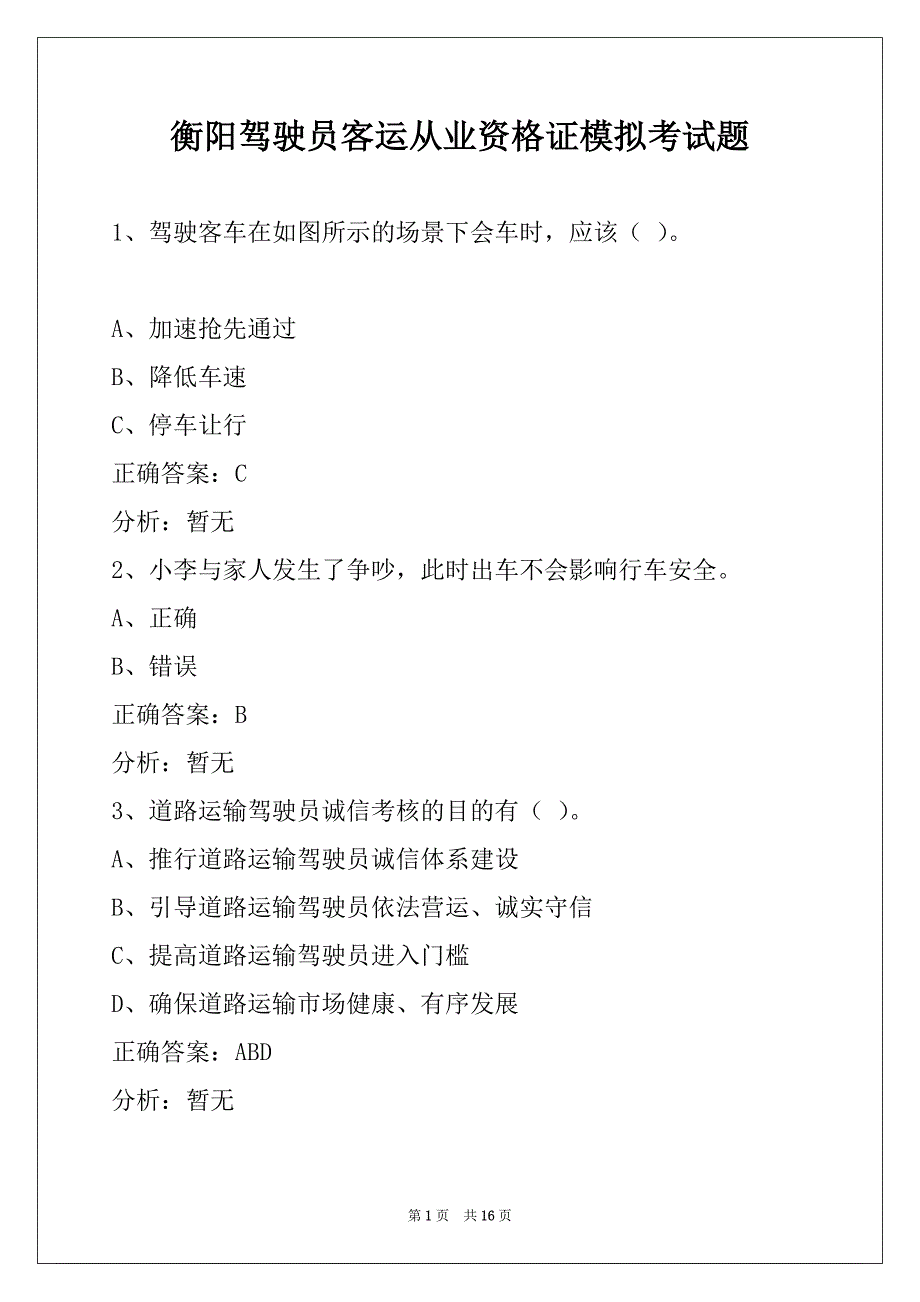 衡阳驾驶员客运从业资格证模拟考试题

1、驾驶客车在如图所示的场景下会车时，应该（ ）。

A、加速抢先通过

B、降低车速

C、停车让行

正确答案：C

分析：暂无

2、小李与家人发生了争吵，此时出车不会影响行车安全。

A、正确

B、错误

正确答案：B

分析：暂无

3、道路运输驾驶员诚信考核的目的有（ ）。

A、推行道路运输驾驶员诚信体系建设

B、引导道路运输驾驶员依法营运、诚实守信

C、提高道路运输驾驶员进入门槛

D、确保道路运输市场健康、有序发展

正确答案：ABD

分析：暂无

第 1 页 共 16 页